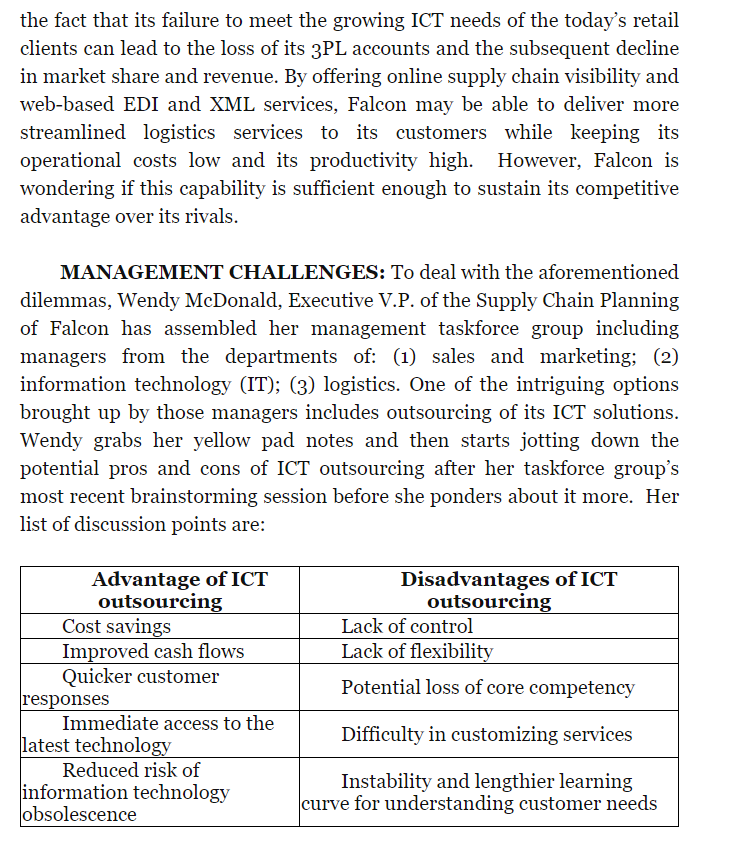 the fact that its failure to meet the growing ICT needs of the today's retail clients can lead to the loss of its 3PL accounts and the subsequent decline in market share and revenue. By offering online supply chain visibility and web-based EDI and XML services, Falcon may be able to deliver more streamlined logistics services to its customers while keeping its operational costs low and its productivity high. However, Falcon is wondering if this capability is sufficient enough to sustain its competitive advantage over its rivals.

MANAGEMENT CHALLENGES: To deal with the aforementioned dilemmas, Wendy McDonald, Executive V.P. of the Supply Chain Planning of Falcon has assembled her management taskforce group including managers from the departments of: (1) sales and marketing; (2) information technology (IT); (3) logistics. One of the intriguing options brought up by those managers includes outsourcing of its ICT solutions. Wendy grabs her yellow pad notes and then starts jotting down the potential pros and cons of ICT outsourcing after her taskforce group's most recent brainstorming session before she ponders about it more. Her list of discussion points are:

| Advantage of ICT outsourcing | Disadvantages of ICT outsourcing |
|---|---|
| Cost savings | Lack of control |
| Improved cash flows | Lack of flexibility |
| Quicker customer responses | Potential loss of core competency |
| Immediate access to the latest technology | Difficulty in customizing services |
| Reduced risk of information technology obsolescence | Instability and lengthier learning curve for understanding customer needs |